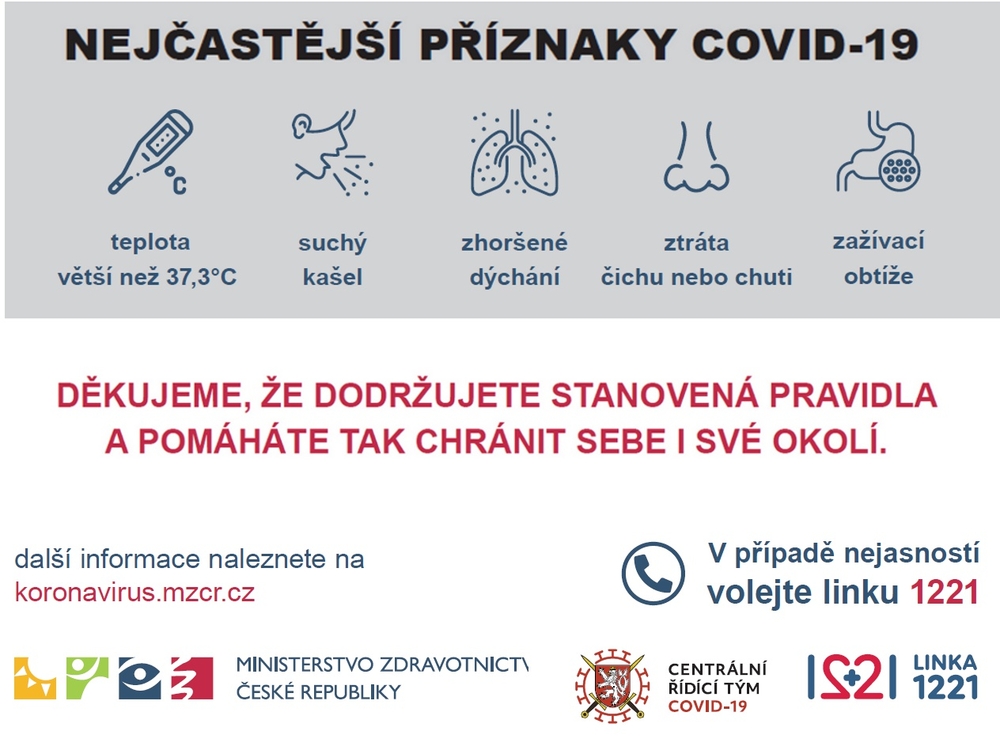 NEJČASTĚJŠÍ PŘÍZNAKY COVID-19

°C

teplota větší než 37,3°C

suchý kašel

zhoršené dýchání

ztráta čichu nebo chuti

zažívací obtíže

DĚKUJEME, ŽE DODRŽUJETE STANOVENÁ PRAVIDLA A POMÁHÁTE TAK CHRÁNIT SEBE I SVÉ OKOLÍ.

další informace naleznete na koronavirus.mzcr.cz

V případě nejasností volejte linku 1221

MINISTERSTVO ZDRAVOTNICTV ČESKÉ REPUBLIKY

CENTRÁLNÍ ŘÍDÍCÍ TÝM COVID-19

1221 LINKA 1221